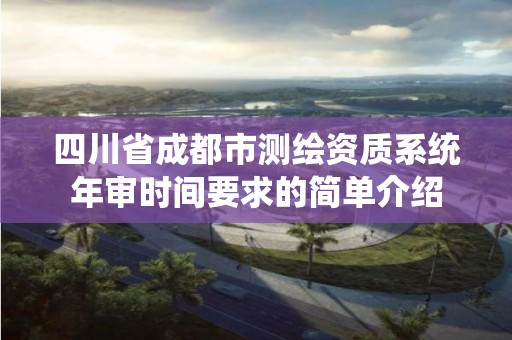 四川省成都市测绘资质系统年审时间要求的简单介绍